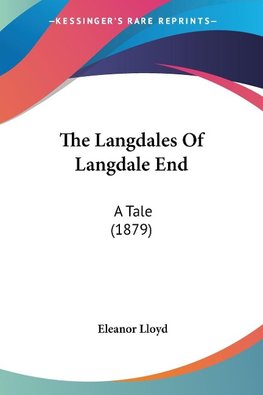 —KESSINGER'S RARE REPRINTS—

The Langdales Of Langdale End

A Tale
(1879)

Eleanor Lloyd